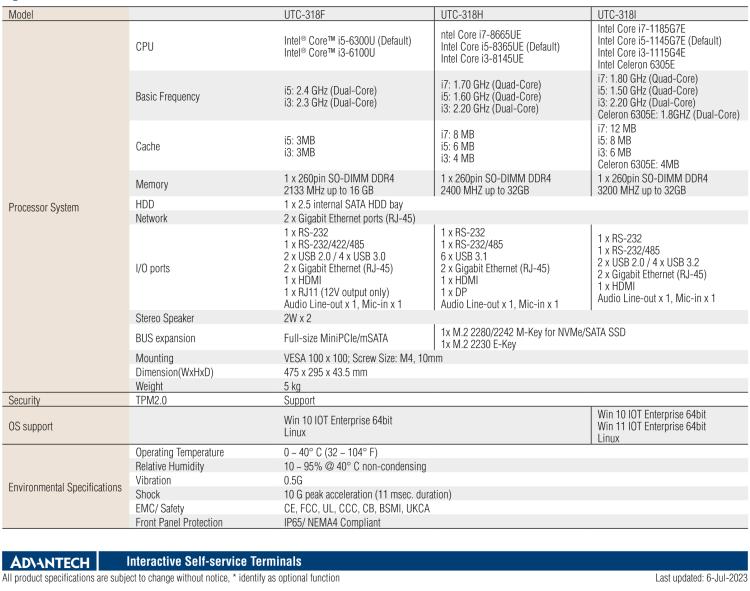 | Model | | UTC-318F | UTC-318H | UTC-318I |
|---|---|---|---|---|
| Processor System | CPU | Intel® Core™ i5-6300U (Default) Intel® Core™ i3-6100U | ntel Core i7-8665UE Intel Core i5-8365UE (Default) Intel Core i3-8145UE | Intel Core i7-1185G7E Intel Core i5-1145G7E (Default) Intel Core i3-1115G4E Intel Celeron 6305E |
| | Basic Frequency | i5: 2.4 GHz (Dual-Core) i3: 2.3 GHz (Dual-Core) | i7: 1.70 GHz (Quad-Core) i5: 1.60 GHz (Quad-Core) i3: 2.20 GHz (Dual-Core) | i7: 1.80 GHz (Quad-Core) i5: 1.50 GHz (Quad-Core) i3: 2.20 GHz (Dual-Core) Celeron 6305E: 1.8GHZ (Dual-Core) |
| | Cache | i5: 3MB i3: 3MB | i7: 8 MB i5: 6 MB i3: 4 MB | i7: 12 MB i5: 8 MB i3: 6 MB Celeron 6305E: 4MB |
| | Memory | 1 x 260pin SO-DIMM DDR4 2133 MHz up to 16 GB | 1 x 260pin SO-DIMM DDR4 2400 MHZ up to 32GB | 1 x 260pin SO-DIMM DDR4 3200 MHZ up to 32GB |
| | HDD | 1 x 2.5 internal SATA HDD bay | | |
| | Network | 2 x Gigabit Ethernet ports (RJ-45) | | |
| | I/O ports | 1 x RS-232 1 x RS-232/422/485 2 x USB 2.0 / 4 x USB 3.0 2 x Gigabit Ethernet (RJ-45) 1 x HDMI 1 x RJ11 (12V output only) Audio Line-out x 1, Mic-in x 1 | 1 x RS-232 1 x RS-232/485 6 x USB 3.1 2 x Gigabit Ethernet (RJ-45) 1 x HDMI 1 x DP Audio Line-out x 1, Mic-in x 1 | 1 x RS-232 1 x RS-232/485 2 x USB 2.0 / 4 x USB 3.2 2 x Gigabit Ethernet (RJ-45) 1 x HDMI Audio Line-out x 1, Mic-in x 1 |
| | Stereo Speaker | 2W x 2 | | |
| | BUS expansion | Full-size MiniPCIe/mSATA | 1x M.2 2280/2242 M-Key for NVMe/SATA SSD 1x M.2 2230 E-Key | |
| | Mounting | VESA 100 x 100; Screw Size: M4, 10mm | | |
| | Dimension(WxHxD) | 475 x 295 x 43.5 mm | | |
| | Weight | 5 kg | | |
| Security | TPM2.0 | Support | | |
| OS support | | Win 10 IOT Enterprise 64bit Linux | | Win 10 IOT Enterprise 64bit Win 11 IOT Enterprise 64bit Linux |
| Environmental Specifications | Operating Temperature | 0 ~ 40° C (32 ~ 104° F) | | |
| | Relative Humidity | 10 ~ 95% @ 40° C non-condensing | | |
| | Vibration | 0.5G | | |
| | Shock | 10 G peak acceleration (11 msec. duration) | | |
| | EMC/ Safety | CE, FCC, UL, CCC, CB, BSMI, UKCA | | |
| | Front Panel Protection | IP65/ NEMA4 Compliant | | |

ADVANTECH Interactive Self-service Terminals

All product specifications are subject to change without notice, * identify as optional function

Last updated: 6-Jul-2023